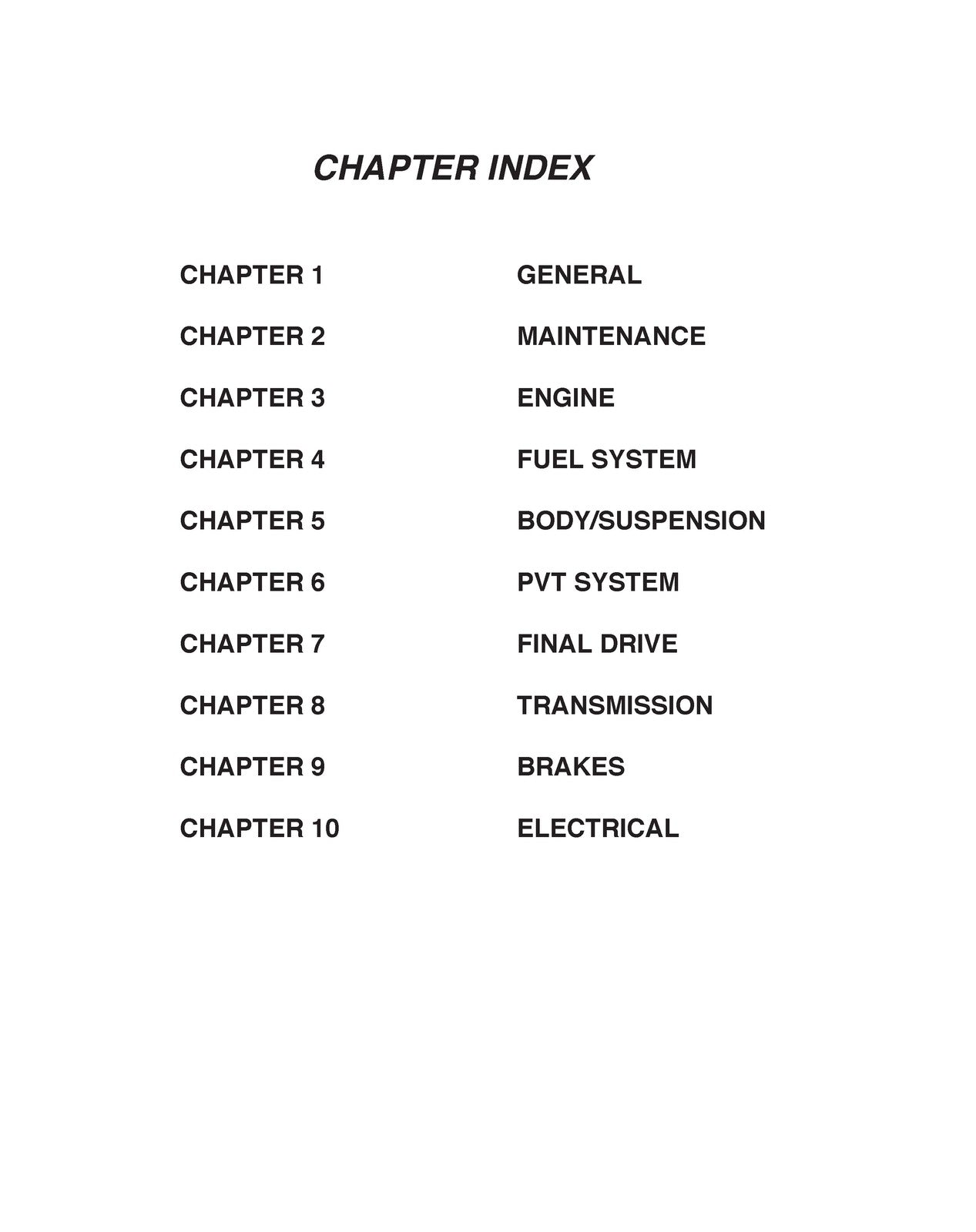 CHAPTER INDEX

CHAPTER 1 GENERAL

CHAPTER 2 MAINTENANCE

CHAPTER 3 ENGINE

CHAPTER 4 FUEL SYSTEM

CHAPTER 5 BODY/SUSPENSION

CHAPTER 6 PVT SYSTEM

CHAPTER 7 FINAL DRIVE

CHAPTER 8 TRANSMISSION

CHAPTER 9 BRAKES

CHAPTER 10 ELECTRICAL